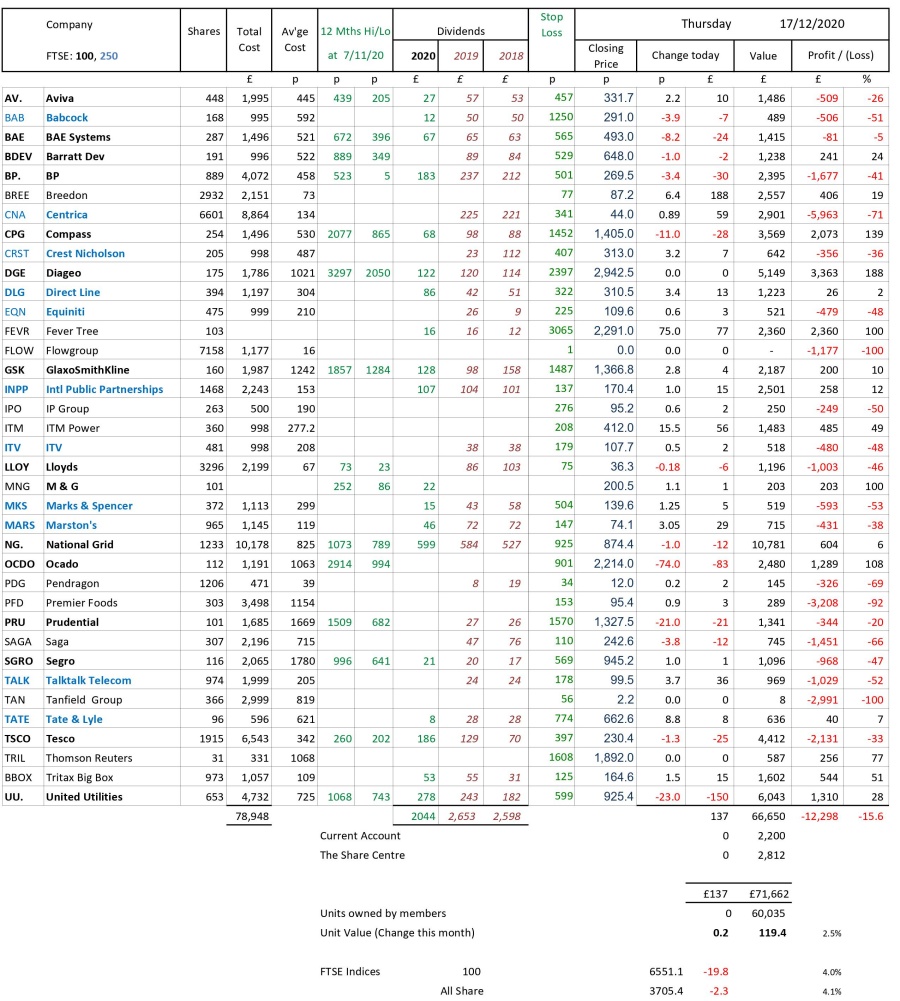 | Company FTSE: 100, 250 | | Shares | Total Cost | Av'ge Cost | 12 Mths Hi/Lo at 7/11/20 | | Dividends 2020 | 2019 | 2018 | Stop Loss | Thursday Closing Price | Change today | | 17/12/2020 Value | Profit / (Loss) | |
|---|---|---|---|---|---|---|---|---|---|---|---|---|---|---|---|---|
| | | | £ | p | p | p | £ | £ | £ | p | p | p | £ | £ | £ | % |
| AV. | Aviva | 448 | 1,995 | 445 | 439 | 205 | 27 | 57 | 53 | 457 | 331.7 | 2.2 | 10 | 1,486 | -509 | -26 |
| BAB | Babcock | 168 | 995 | 592 | | | 12 | 50 | 50 | 1250 | 291.0 | -3.9 | -7 | 489 | -506 | -51 |
| BAE | BAE Systems | 287 | 1,496 | 521 | 672 | 396 | 67 | 65 | 63 | 565 | 493.0 | -8.2 | -24 | 1,415 | -81 | -5 |
| BDEV | Barratt Dev | 191 | 996 | 522 | 889 | 349 | | 89 | 84 | 529 | 648.0 | -1.0 | -2 | 1,238 | 241 | 24 |
| BP. | BP | 889 | 4,072 | 458 | 523 | 5 | 183 | 237 | 212 | 501 | 269.5 | -3.4 | -30 | 2,395 | -1,677 | -41 |
| BREE | Breedon | 2932 | 2,151 | 73 | | | | | | 77 | 87.2 | 6.4 | 188 | 2,557 | 406 | 19 |
| CNA | Centrica | 6601 | 8,864 | 134 | | | | 225 | 221 | 341 | 44.0 | 0.89 | 59 | 2,901 | -5,963 | -71 |
| CPG | Compass | 254 | 1,496 | 530 | 2077 | 865 | 68 | 98 | 88 | 1452 | 1,405.0 | -11.0 | -28 | 3,569 | 2,073 | 139 |
| CRST | Crest Nicholson | 205 | 998 | 487 | | | | 23 | 112 | 407 | 313.0 | 3.2 | 7 | 642 | -356 | -36 |
| DGE | Diageo | 175 | 1,786 | 1021 | 3297 | 2050 | 122 | 120 | 114 | 2397 | 2,942.5 | 0.0 | 0 | 5,149 | 3,363 | 188 |
| DLG | Direct Line | 394 | 1,197 | 304 | | | 86 | 42 | 51 | 322 | 310.5 | 3.4 | 13 | 1,223 | 26 | 2 |
| EQN | Equiniti | 475 | 999 | 210 | | | | 26 | 9 | 225 | 109.6 | 0.6 | 3 | 521 | -479 | -48 |
| FEVR | Fever Tree | 103 | | | | | 16 | 16 | 12 | 3065 | 2,291.0 | 75.0 | 77 | 2,360 | 2,360 | 100 |
| FLOW | Flowgroup | 7158 | 1,177 | 16 | | | | | | 1 | 0.0 | 0.0 | 0 | - | -1,177 | -100 |
| GSK | GlaxoSmithKline | 160 | 1,987 | 1242 | 1857 | 1284 | 128 | 98 | 158 | 1487 | 1,366.8 | 2.8 | 4 | 2,187 | 200 | 10 |
| INPP | Intl Public Partnerships | 1468 | 2,243 | 153 | | | 107 | 104 | 101 | 137 | 170.4 | 1.0 | 15 | 2,501 | 258 | 12 |
| IPO | IP Group | 263 | 500 | 190 | | | | | | 276 | 95.2 | 0.6 | 2 | 250 | -249 | -50 |
| ITM | ITM Power | 360 | 998 | 277.2 | | | | | | 208 | 412.0 | 15.5 | 56 | 1,483 | 485 | 49 |
| ITV | ITV | 481 | 998 | 208 | | | | 38 | 38 | 179 | 107.7 | 0.5 | 2 | 518 | -480 | -48 |
| LLOY | Lloyds | 3296 | 2,199 | 67 | 73 | 23 | | 86 | 103 | 75 | 36.3 | -0.18 | -6 | 1,196 | -1,003 | -46 |
| MNG | M & G | 101 | | | 252 | 86 | 22 | | | | 200.5 | 1.1 | 1 | 203 | 203 | 100 |
| MKS | Marks & Spencer | 372 | 1,113 | 299 | | | 15 | 43 | 58 | 504 | 139.6 | 1.25 | 5 | 519 | -593 | -53 |
| MARS | Marston's | 965 | 1,145 | 119 | | | 46 | 72 | 72 | 147 | 74.1 | 3.05 | 29 | 715 | -431 | -38 |
| NG. | National Grid | 1233 | 10,178 | 825 | 1073 | 789 | 599 | 584 | 527 | 925 | 874.4 | -1.0 | -12 | 10,781 | 604 | 6 |
| OCDO | Ocado | 112 | 1,191 | 1063 | 2914 | 994 | | | | 901 | 2,214.0 | -74.0 | -83 | 2,480 | 1,289 | 108 |
| PDG | Pendragon | 1206 | 471 | 39 | | | | 8 | 19 | 34 | 12.0 | 0.2 | 2 | 145 | -326 | -69 |
| PFD | Premier Foods | 303 | 3,498 | 1154 | | | | | | 153 | 95.4 | 0.9 | 3 | 289 | -3,208 | -92 |
| PRU | Prudential | 101 | 1,685 | 1669 | 1509 | 682 | | 27 | 26 | 1570 | 1,327.5 | -21.0 | -21 | 1,341 | -344 | -20 |
| SAGA | Saga | 307 | 2,196 | 715 | | | | 47 | 76 | 110 | 242.6 | -3.8 | -12 | 745 | -1,451 | -66 |
| SGRO | Segro | 116 | 2,065 | 1780 | 996 | 641 | 21 | 20 | 17 | 569 | 945.2 | 1.0 | 1 | 1,096 | -968 | -47 |
| TALK | Talktalk Telecom | 974 | 1,999 | 205 | | | | 24 | 24 | 178 | 99.5 | 3.7 | 36 | 969 | -1,029 | -52 |
| TAN | Tanfield Group | 366 | 2,999 | 819 | | | | | | 56 | 2.2 | 0.0 | 0 | 8 | -2,991 | -100 |
| TATE | Tate & Lyle | 96 | 596 | 621 | | | 8 | 28 | 28 | 774 | 662.6 | 8.8 | 8 | 636 | 40 | 7 |
| TSCO | Tesco | 1915 | 6,543 | 342 | 260 | 202 | 186 | 129 | 70 | 397 | 230.4 | -1.3 | -25 | 4,412 | -2,131 | -33 |
| TRIL | Thomson Reuters | 31 | 331 | 1068 | | | | | | 1608 | 1,892.0 | 0.0 | 0 | 587 | 256 | 77 |
| BBOX | Tritax Big Box | 973 | 1,057 | 109 | | | 53 | 55 | 31 | 125 | 164.6 | 1.5 | 15 | 1,602 | 544 | 51 |
| UU. | United Utilities | 653 | 4,732 | 725 | 1068 | 743 | 278 | 243 | 182 | 599 | 925.4 | -23.0 | -150 | 6,043 | 1,310 | 28 |
| | | | 78,948 | | | | 2044 | 2,653 | 2,598 | | | | 137 | 66,650 | -12,298 | -15.6 |

Current Account 0 2,200
The Share Centre 0 2,812

£137 £71,662

Units owned by members 0 60,035
Unit Value (Change this month) 0.2 119.4 2.5%

FTSE Indices 100 6551.1 -19.8 4.0%
All Share 3705.4 -2.3 4.1%